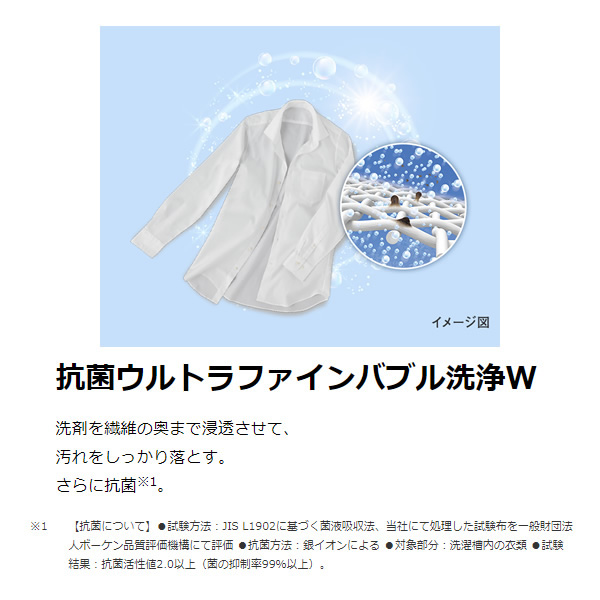 イメージ図

抗菌ウルトラファインバブル洗浄W

洗剤を繊維の奥まで浸透させて、
汚れをしっかり落とす。
さらに抗菌※1。

※1　【抗菌について】●試験方法：JIS L1902に基づく菌液吸収法、当社にて処理した試験布を一般財団法人ボーケン品質評価機構にて評価 ●抗菌方法：銀イオンによる ●対象部分：洗濯槽内の衣類 ●試験結果：抗菌活性値2.0以上（菌の抑制率99%以上）。